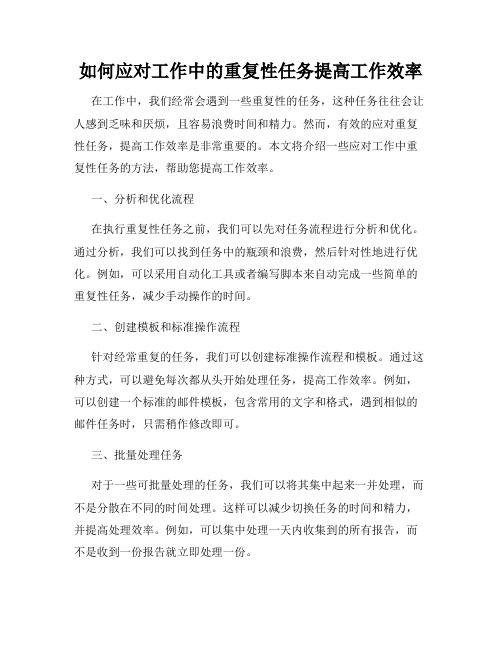 如何应对工作中的重复性任务提高工作效率

在工作中，我们经常会遇到一些重复性的任务，这种任务往往会让人感到乏味和厌烦，且容易浪费时间和精力。然而，有效的应对重复性任务，提高工作效率是非常重要的。本文将介绍一些应对工作中重复性任务的方法，帮助您提高工作效率。

一、分析和优化流程

在执行重复性任务之前，我们可以先对任务流程进行分析和优化。通过分析，我们可以找到任务中的瓶颈和浪费，然后针对性地进行优化。例如，可以采用自动化工具或者编写脚本来自动完成一些简单的重复性任务，减少手动操作的时间。

二、创建模板和标准操作流程

针对经常重复的任务，我们可以创建标准操作流程和模板。通过这种方式，可以避免每次都从头开始处理任务，提高工作效率。例如，可以创建一个标准的邮件模板，包含常用的文字和格式，遇到相似的邮件任务时，只需稍作修改即可。

三、批量处理任务

对于一些可批量处理的任务，我们可以将其集中起来一并处理，而不是分散在不同的时间处理。这样可以减少切换任务的时间和精力，并提高处理效率。例如，可以集中处理一天内收集到的所有报告，而不是收到一份报告就立即处理一份。